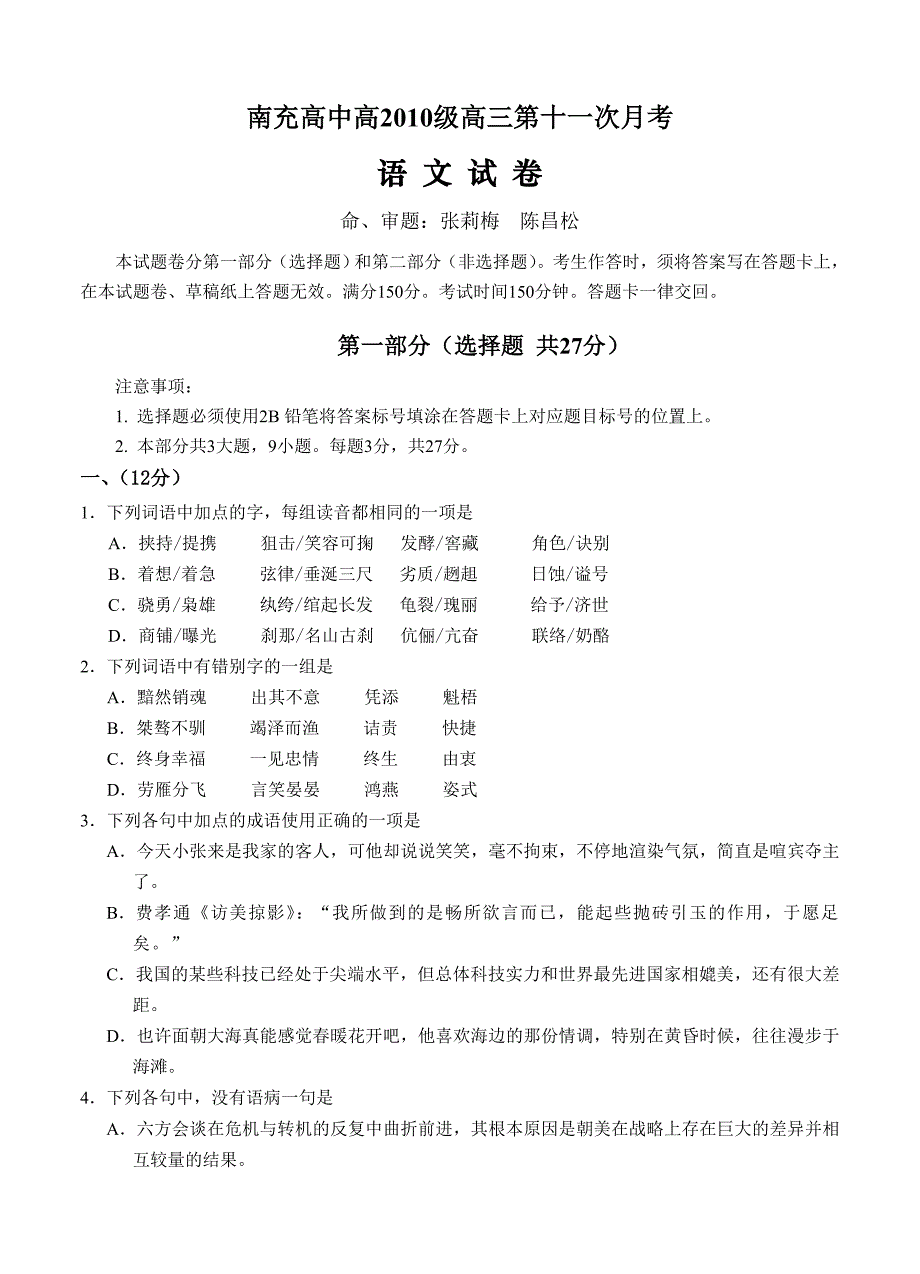 南充高中高2010级高三第十一次月考

语 文 试 卷

命、审题：张莉梅　陈昌松

本试题卷分第一部分（选择题）和第二部分（非选择题）。考生作答时，须将答案写在答题卡上，在本试题卷、草稿纸上答题无效。满分150分。考试时间150分钟。答题卡一律交回。

第一部分（选择题 共27分）

注意事项：

1. 选择题必须使用2B 铅笔将答案标号填涂在答题卡上对应题目标号的位置上。

2. 本部分共3大题，9小题。每题3分，共27分。

一、(12分)

1．下列词语中加点的字，每组读音都相同的一项是

A．挟持/提携　　狙击/笑容可掬　　发酵/窖藏　　角色/诀别

B．着想/着急　　弦律/垂涎三尺　　劣质/趔趄　　日蚀/谥号

C．骁勇/枭雄　　纨绔/绾起长发　　龟裂/瑰丽　　给予/济世

D．商铺/曝光　　刹那/名山古刹　　伉俪/亢奋　　联络/奶酪

2．下列词语中有错别字的一组是

A．黯然销魂　　出其不意　　凭添　　魁梧

B．桀骜不驯　　竭泽而渔　　诘责　　快捷

C．终身幸福　　一见忠情　　终生　　由衷

D．劳雁分飞　　言笑晏晏　　鸿燕　　姿式

3．下列各句中加点的成语使用正确的一项是

A．今天小张来是我家的客人，可他却说说笑笑，毫不拘束，不停地渲染气氛，简直是喧宾夺主了。

B．费孝通《访美掠影》：“我所做到的是畅所欲言而已，能起些抛砖引玉的作用，于愿足矣。”

C．我国的某些科技已经处于尖端水平，但总体科技实力和世界最先进国家相媲美，还有很大差距。

D．也许面朝大海真能感觉春暖花开吧，他喜欢海边的那份情调，特别在黄昏时候，往往漫步于海滩。

4．下列各句中，没有语病一句是

A．六方会谈在危机与转机的反复中曲折前进，其根本原因是朝美在战略上存在巨大的差异并相互较量的结果。